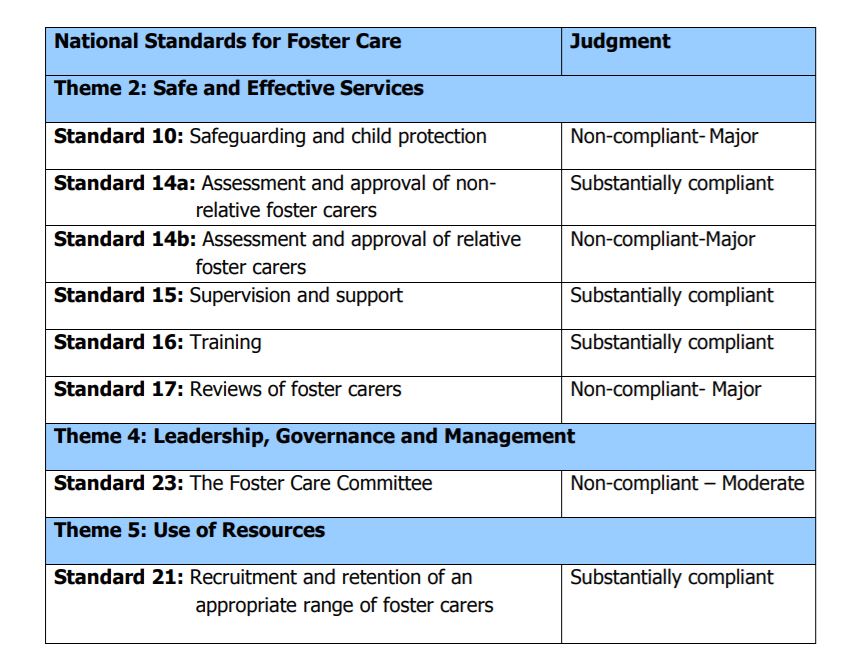 | National Standards for Foster Care | Judgment |
|---|---|
| Theme 2: Safe and Effective Services | |
| Standard 10: Safeguarding and child protection | Non-compliant- Major |
| Standard 14a: Assessment and approval of non-relative foster carers | Substantially compliant |
| Standard 14b: Assessment and approval of relative foster carers | Non-compliant-Major |
| Standard 15: Supervision and support | Substantially compliant |
| Standard 16: Training | Substantially compliant |
| Standard 17: Reviews of foster carers | Non-compliant- Major |
| Theme 4: Leadership, Governance and Management | |
| Standard 23: The Foster Care Committee | Non-compliant – Moderate |
| Theme 5: Use of Resources | |
| Standard 21: Recruitment and retention of an appropriate range of foster carers | Substantially compliant |